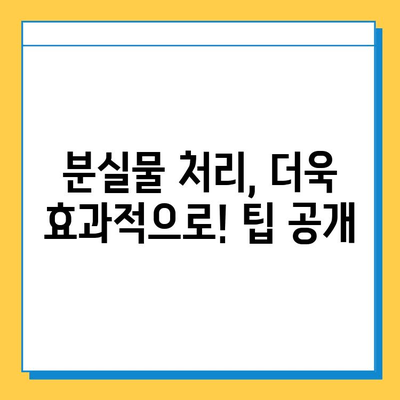 분실물 처리, 더욱 효과적으로! 팁 공개